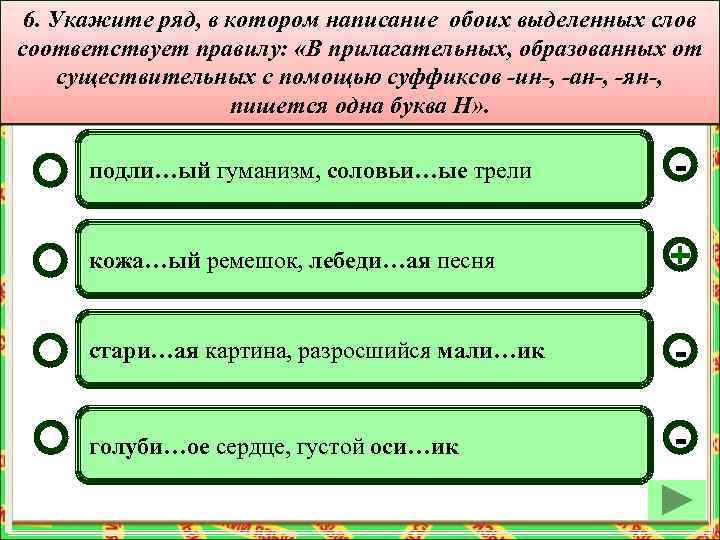 6. Укажите ряд, в котором написание обоих выделенных слов соответствует правилу: «В прилагательных, образованных от существительных с помощью суффиксов -ин-, -ан-, -ян-, пишется одна буква Н».

подли…ый гуманизм, соловьи…ые трели

-

кожа…ый ремешок, лебеди…ая песня

+

стари…ая картина, разросшийся мали…ик

-

голуби…ое сердце, густой оси…ик

-